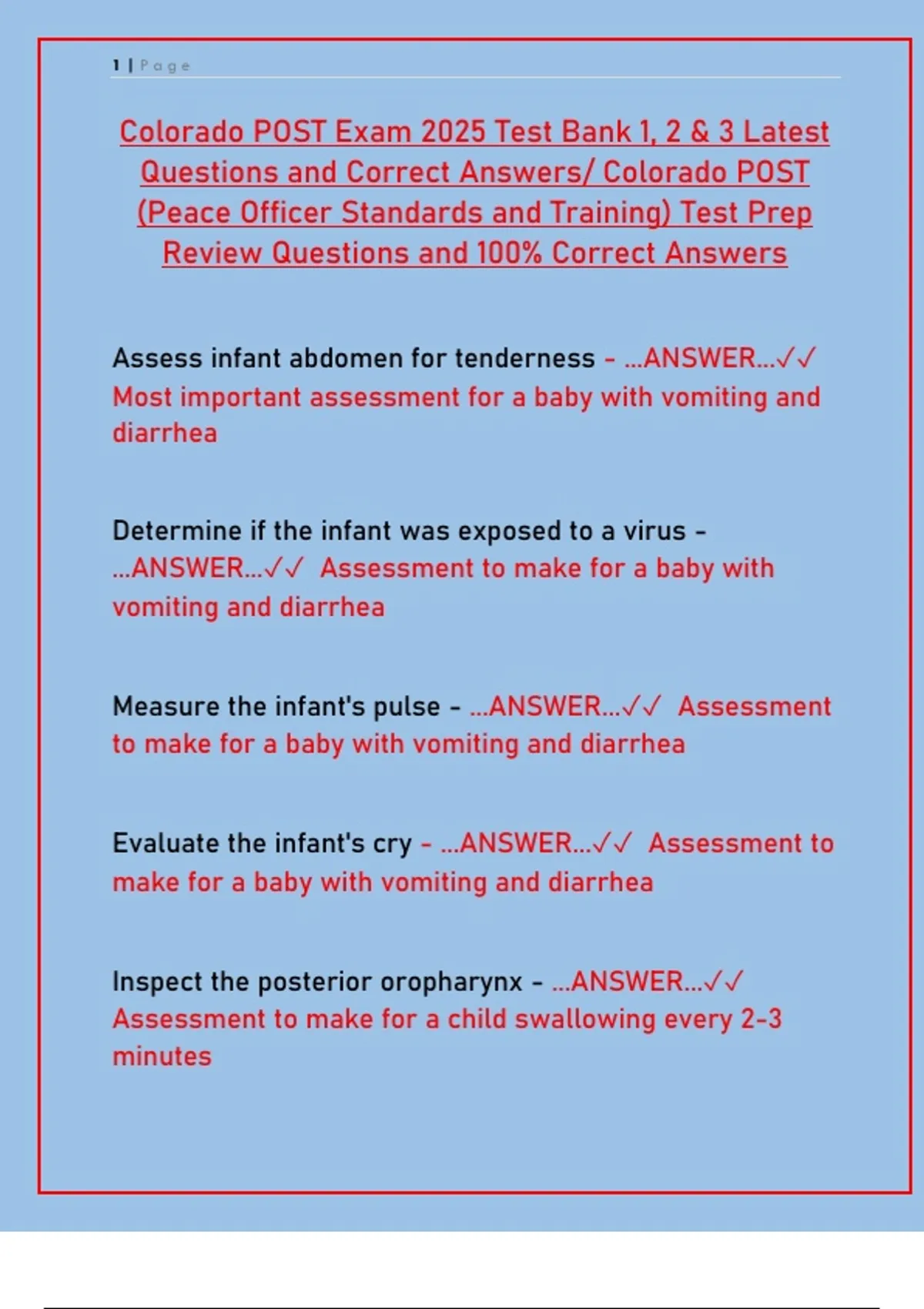 1 | Page

Colorado POST Exam 2025 Test Bank 1, 2 & 3 Latest Questions and Correct Answers/ Colorado POST (Peace Officer Standards and Training) Test Prep Review Questions and 100% Correct Answers

Assess infant abdomen for tenderness - ...ANSWER...✓✓ Most important assessment for a baby with vomiting and diarrhea

Determine if the infant was exposed to a virus - ...ANSWER...✓✓ Assessment to make for a baby with vomiting and diarrhea

Measure the infant's pulse - ...ANSWER...✓✓ Assessment to make for a baby with vomiting and diarrhea

Evaluate the infant's cry - ...ANSWER...✓✓ Assessment to make for a baby with vomiting and diarrhea

Inspect the posterior oropharynx - ...ANSWER...✓✓ Assessment to make for a child swallowing every 2-3 minutes